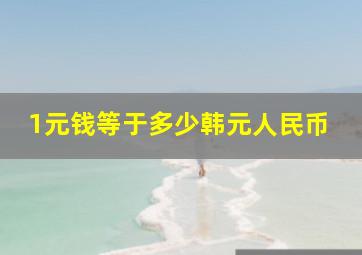 1元钱等于多少韩元人民币